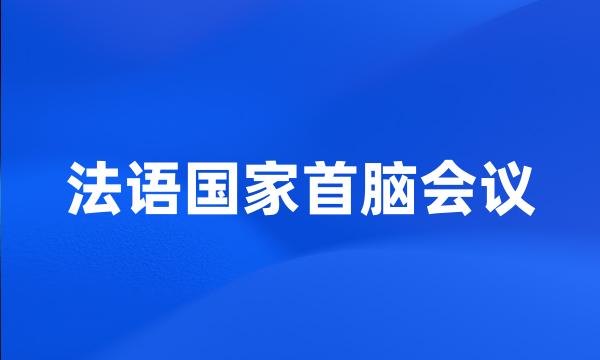 法语国家首脑会议